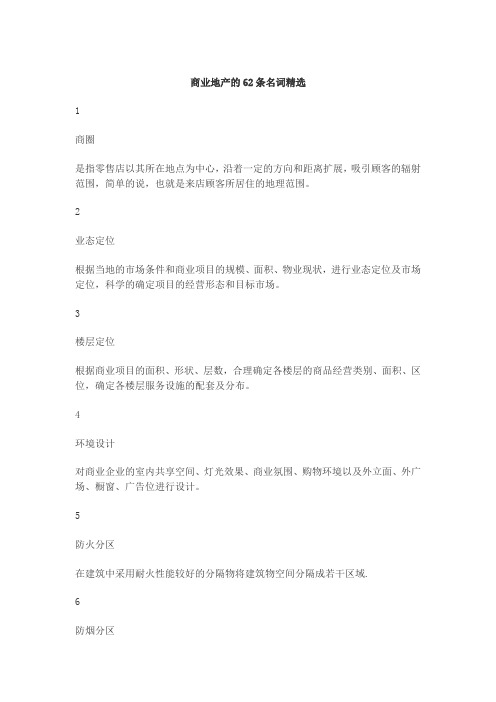 商业地产的62条名词精选

1

商圈

是指零售店以其所在地点为中心，沿着一定的方向和距离扩展，吸引顾客的辐射范围，简单的说，也就是来店顾客所居住的地理范围。

2

业态定位

根据当地的市场条件和商业项目的规模、面积、物业现状，进行业态定位及市场定位，科学的确定项目的经营形态和目标市场。

3

楼层定位

根据商业项目的面积、形状、层数，合理确定各楼层的商品经营类别、面积、区位，确定各楼层服务设施的配套及分布。

4

环境设计

对商业企业的室内共享空间、灯光效果、商业氛围、购物环境以及外立面、外广场、橱窗、广告位进行设计。

5

防火分区

在建筑中采用耐火性能较好的分隔物将建筑物空间分隔成若干区域.

6

防烟分区